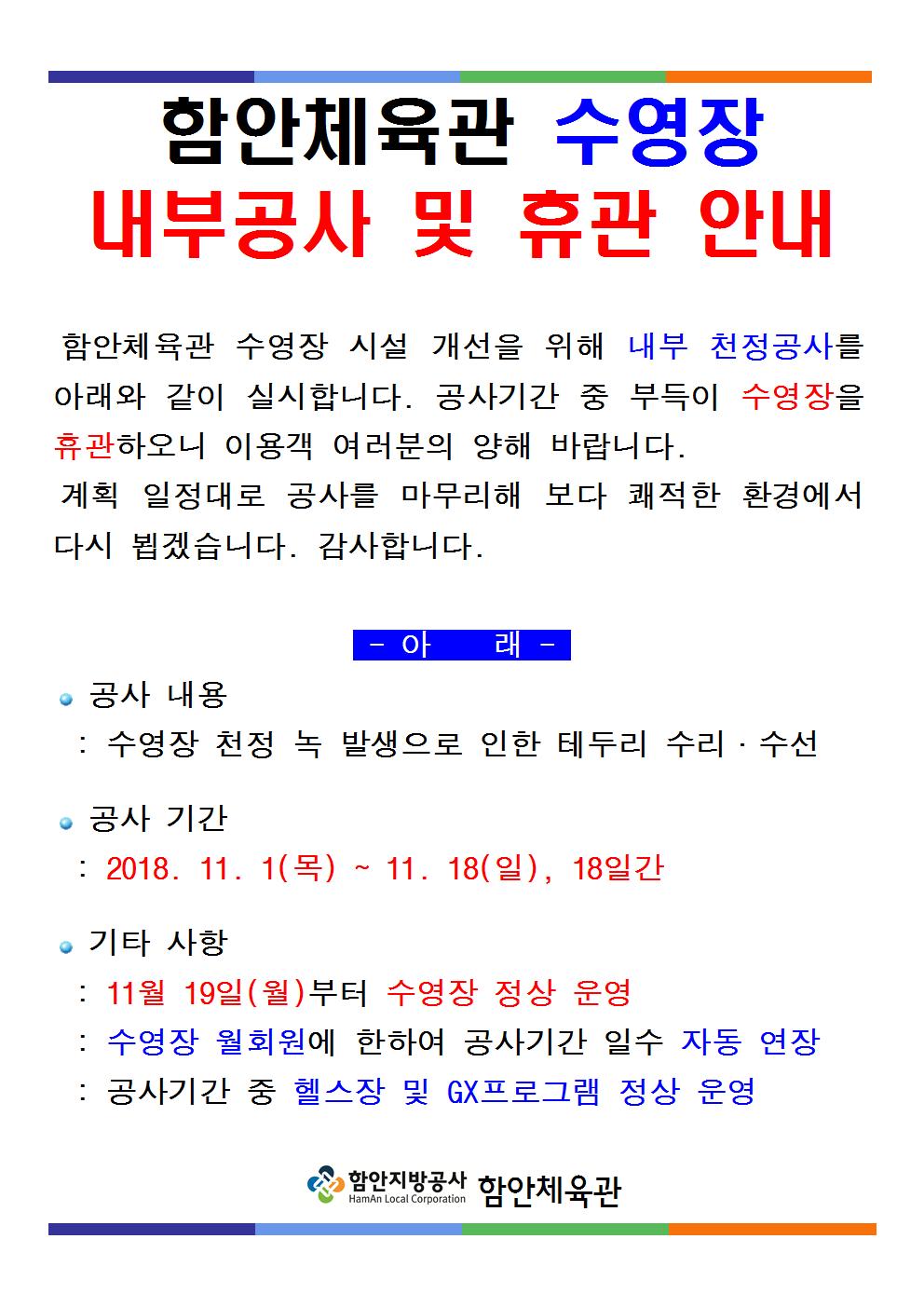 함안체육관 수영장
내부공사 및 휴관 안내

함안체육관 수영장 시설 개선을 위해 내부 천정공사를 아래와 같이 실시합니다. 공사기간 중 부득이 수영장을 휴관하오니 이용객 여러분의 양해 바랍니다.
계획 일정대로 공사를 마무리해 보다 쾌적한 환경에서 다시 뵙겠습니다. 감사합니다.

- 아 래 -

공사 내용
: 수영장 천정 녹 발생으로 인한 테두리 수리 · 수선

공사 기간
: 2018. 11. 1(목) ~ 11. 18(일), 18일간

기타 사항
: 11월 19일(월)부터 수영장 정상 운영
: 수영장 월회원에 한하여 공사기간 일수 자동 연장
: 공사기간 중 헬스장 및 GX프로그램 정상 운영

함안지방공사 HamAn Local Corporation 함안체육관